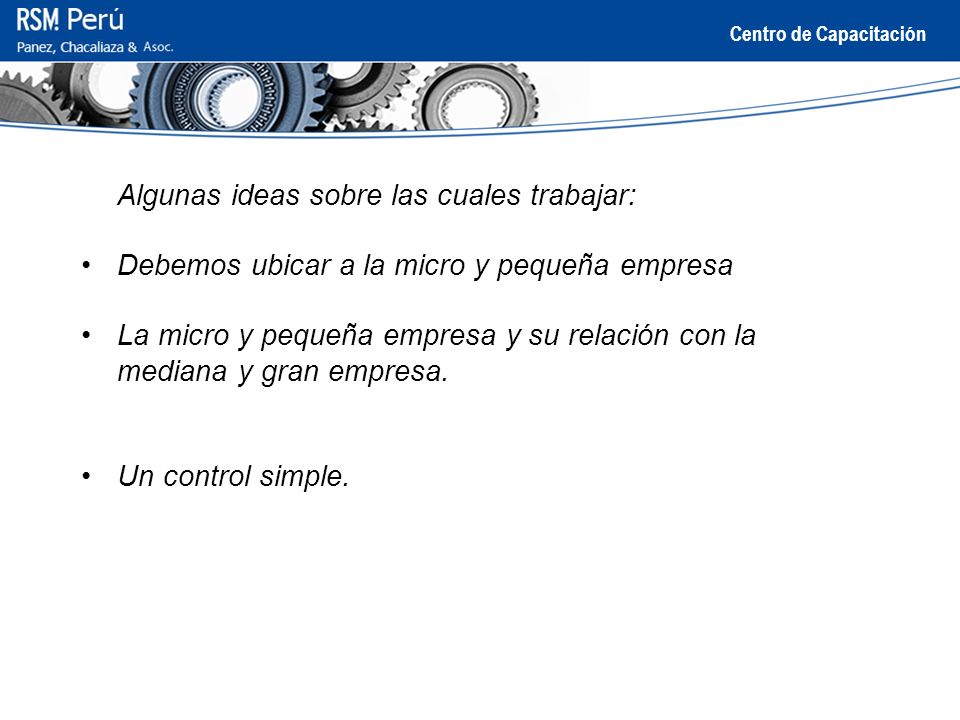 RSM Perú
Panez, Chacaliaza & Asoc.

Centro de Capacitación

Algunas ideas sobre las cuales trabajar:

• Debemos ubicar a la micro y pequeña empresa

• La micro y pequeña empresa y su relación con la mediana y gran empresa.

• Un control simple.